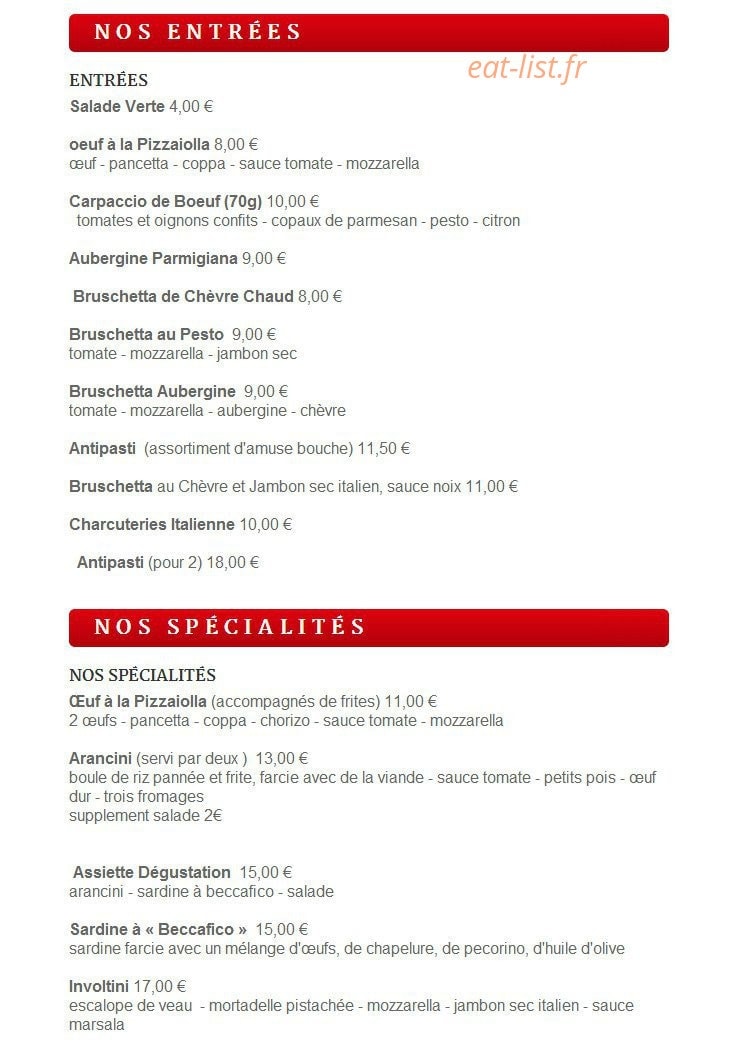 NOS ENTRÉES

ENTRÉES
Salade Verte 4,00 €

oeuf à la Pizzaiolla 8,00 €
œuf - pancetta - coppa - sauce tomate - mozzarella

Carpaccio de Boeuf (70g) 10,00 €
tomates et oignons confits - copaux de parmesan - pesto - citron

Aubergine Parmigiana 9,00 €

Bruschetta de Chèvre Chaud 8,00 €

Bruschetta au Pesto 9,00 €
tomate - mozzarella - jambon sec

Bruschetta Aubergine 9,00 €
tomate - mozzarella - aubergine - chèvre

Antipasti (assortiment d'amuse bouche) 11,50 €

Bruschetta au Chèvre et Jambon sec italien, sauce noix 11,00 €

Charcuteries Italienne 10,00 €

Antipasti (pour 2) 18,00 €

NOS SPÉCIALITÉS

NOS SPÉCIALITÉS
Œuf à la Pizzaiolla (accompagnés de frites) 11,00 €
2 œufs - pancetta - coppa - chorizo - sauce tomate - mozzarella

Arancini (servi par deux ) 13,00 €
boule de riz pannée et frite, farcie avec de la viande - sauce tomate - petits pois - œuf dur - trois fromages
supplement salade 2€

Assiette Dégustation 15,00 €
arancini - sardine à beccafico - salade

Sardine à « Beccafico » 15,00 €
sardine farcie avec un mélange d'œufs, de chapelure, de pecorino, d'huile d'olive

Involtini 17,00 €
escalope de veau - mortadelle pistachée - mozzarella - jambon sec italien - sauce marsala

eat-list.fr